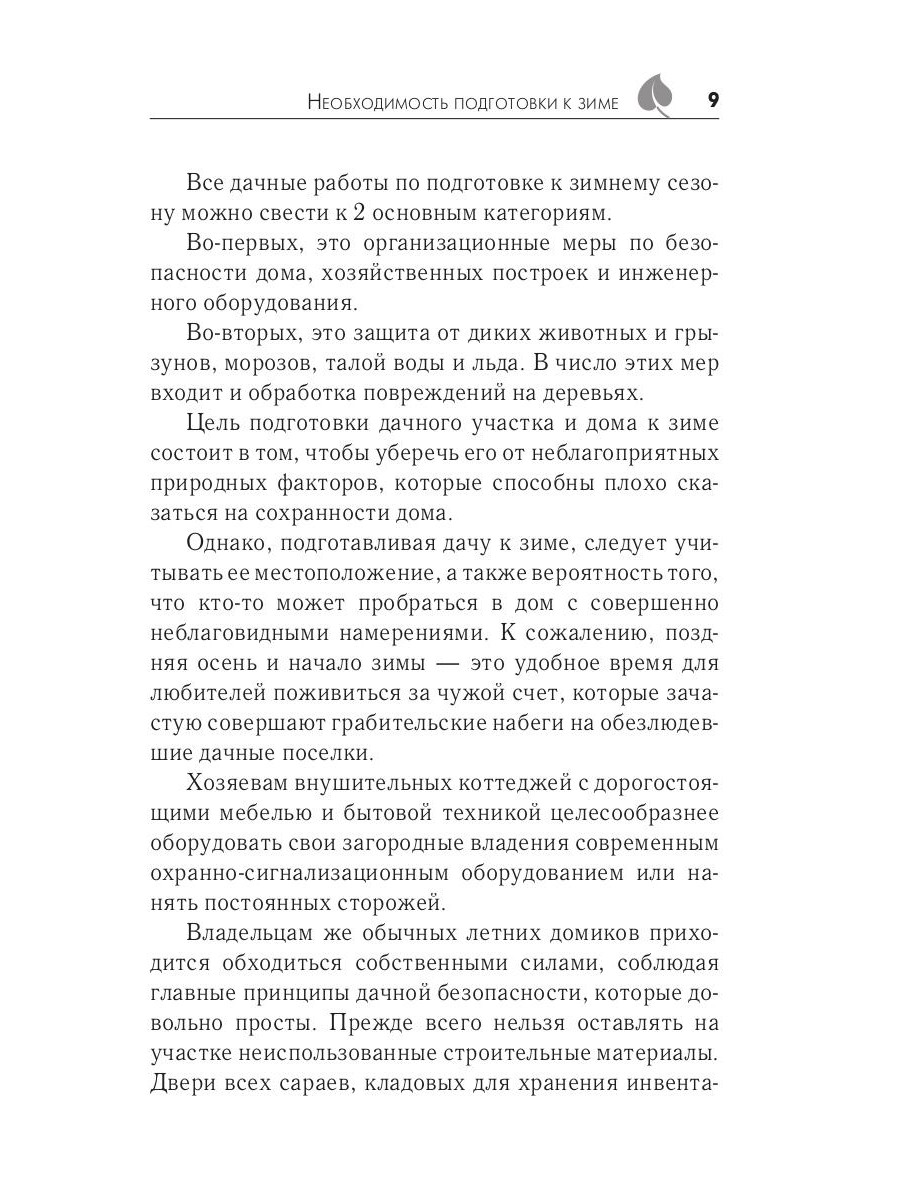 Необходимость подготовки к зиме 9

Все дачные работы по подготовке к зимнему сезону можно свести к 2 основным категориям.

Во-первых, это организационные меры по безопасности дома, хозяйственных построек и инженерного оборудования.

Во-вторых, это защита от диких животных и грызунов, морозов, талой воды и льда. В число этих мер входит и обработка повреждений на деревьях.

Цель подготовки дачного участка и дома к зиме состоит в том, чтобы уберечь его от неблагоприятных природных факторов, которые способны плохо сказаться на сохранности дома.

Однако, подготавливая дачу к зиме, следует учитывать ее местоположение, а также вероятность того, что кто-то может пробраться в дом с совершенно неблаговидными намерениями. К сожалению, поздняя осень и начало зимы — это удобное время для любителей поживиться за чужой счет, которые зачастую совершают грабительские набеги на обезлюдевшие дачные поселки.

Хозяевам внушительных коттеджей с дорогостоящими мебелью и бытовой техникой целесообразнее оборудовать свои загородные владения современным охранно-сигнализационным оборудованием или нанять постоянных сторожей.

Владельцам же обычных летних домиков приходится обходиться собственными силами, соблюдая главные принципы дачной безопасности, которые довольно просты. Прежде всего нельзя оставлять на участке неиспользованные строительные материалы. Двери всех сараев, кладовых для хранения инвента-